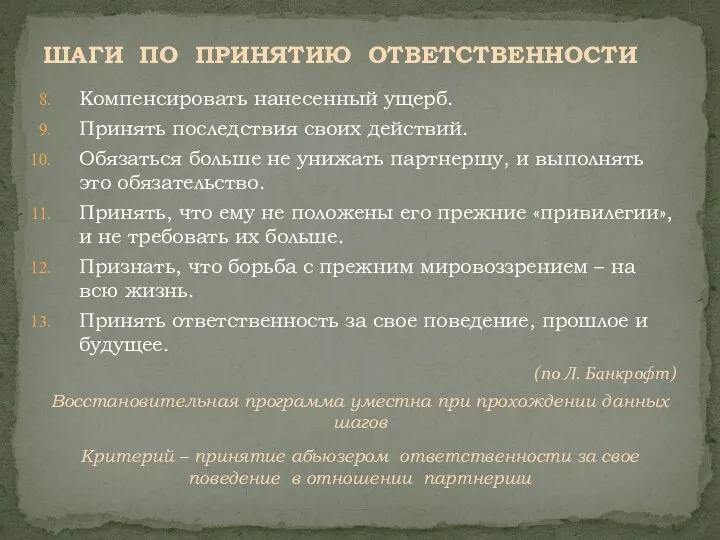 ШАГИ ПО ПРИНЯТИЮ ОТВЕТСТВЕННОСТИ

8. Компенсировать нанесенный ущерб.
9. Принять последствия своих действий.
10. Обязаться больше не унижать партнершу, и выполнять это обязательство.
11. Принять, что ему не положены его прежние «привилегии», и не требовать их больше.
12. Признать, что борьба с прежним мировоззрением – на всю жизнь.
13. Принять ответственность за свое поведение, прошлое и будущее.

(по Л. Банкрофт)

Восстановительная программа уместна при прохождении данных шагов

Критерий – принятие абьюзером ответственности за свое поведение в отношении партнерши